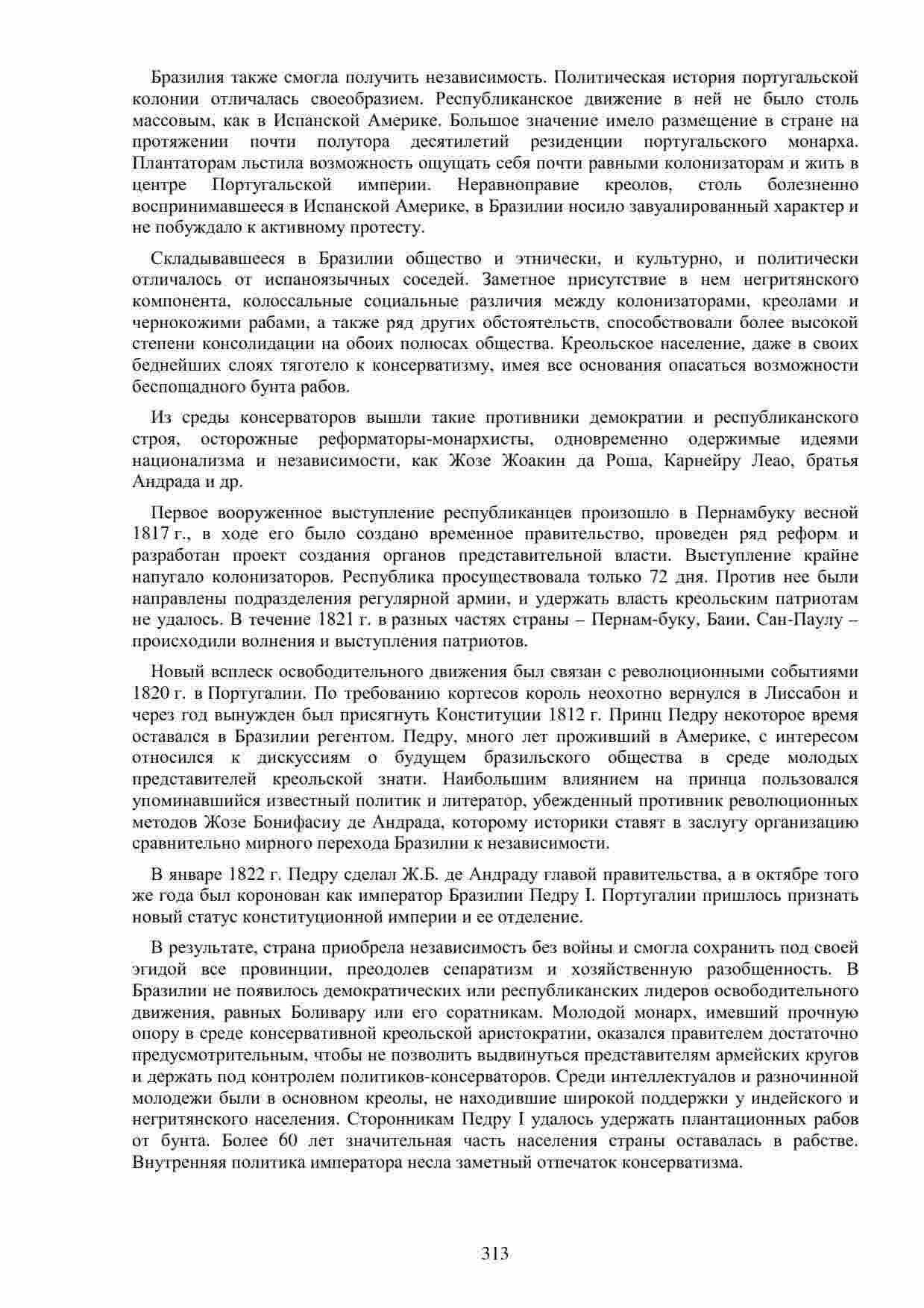 Бразилия также смогла получить независимость. Политическая история португальской колонии отличалась своеобразием. Республиканское движение в ней не было столь массовым, как в Испанской Америке. Большое значение имело размещение в стране на протяжении почти полутора десятилетий резиденции португальского монарха. Плантаторам льстила возможность ощущать себя почти равными колонизаторам и жить в центре Португальской империи. Неравноправие креолов, столь болезненно воспринимавшееся в Испанской Америке, в Бразилии носило завуалированный характер и не побуждало к активному протесту.

Складывавшееся в Бразилии общество и этнически, и культурно, и политически отличалось от испаноязычных соседей. Заметное присутствие в нем негритянского компонента, колоссальные социальные различия между колонизаторами, креолами и чернокожими рабами, а также ряд других обстоятельств, способствовали более высокой степени консолидации на обоих полюсах общества. Креольское население, даже в своих беднейших слоях тяготело к консерватизму, имея все основания опасаться возможности беспощадного бунта рабов.

Из среды консерваторов вышли такие противники демократии и республиканского строя, осторожные реформаторы-монархисты, одновременно одержимые идеями национализма и независимости, как Жозе Жоакин да Роша, Карнейру Леао, братья Андрада и др.

Первое вооруженное выступление республиканцев произошло в Пернамбуку весной 1817 г., в ходе его было создано временное правительство, проведен ряд реформ и разработан проект создания органов представительной власти. Выступление крайне напугало колонизаторов. Республика просуществовала только 72 дня. Против нее были направлены подразделения регулярной армии, и удержать власть креольским патриотам не удалось. В течение 1821 г. в разных частях страны – Пернам-буку, Баии, Сан-Паулу – происходили волнения и выступления патриотов.

Новый всплеск освободительного движения был связан с революционными событиями 1820 г. в Португалии. По требованию кортесов король неохотно вернулся в Лиссабон и через год вынужден был присягнуть Конституции 1812 г. Принц Педру некоторое время оставался в Бразилии регентом. Педру, много лет проживший в Америке, с интересом относился к дискуссиям о будущем бразильского общества в среде молодых представителей креольской знати. Наибольшим влиянием на принца пользовался упоминавшийся известный политик и литератор, убежденный противник революционных методов Жозе Бонифасиу де Андрада, которому историки ставят в заслугу организацию сравнительно мирного перехода Бразилии к независимости.

В январе 1822 г. Педру сделал Ж.Б. де Андраду главой правительства, а в октябре того же года был коронован как император Бразилии Педру I. Португалии пришлось признать новый статус конституционной империи и ее отделение.

В результате, страна приобрела независимость без войны и смогла сохранить под своей эгидой все провинции, преодолев сепаратизм и хозяйственную разобщенность. В Бразилии не появилось демократических или республиканских лидеров освободительного движения, равных Боливару или его соратникам. Молодой монарх, имевший прочную опору в среде консервативной креольской аристократии, оказался правителем достаточно предусмотрительным, чтобы не позволить выдвинуться представителям армейских кругов и держать под контролем политиков-консерваторов. Среди интеллектуалов и разночинной молодежи были в основном креолы, не находившие широкой поддержки у индейского и негритянского населения. Сторонникам Педру I удалось удержать плантационных рабов от бунта. Более 60 лет значительная часть населения страны оставалась в рабстве. Внутренняя политика императора несла заметный отпечаток консерватизма.

313